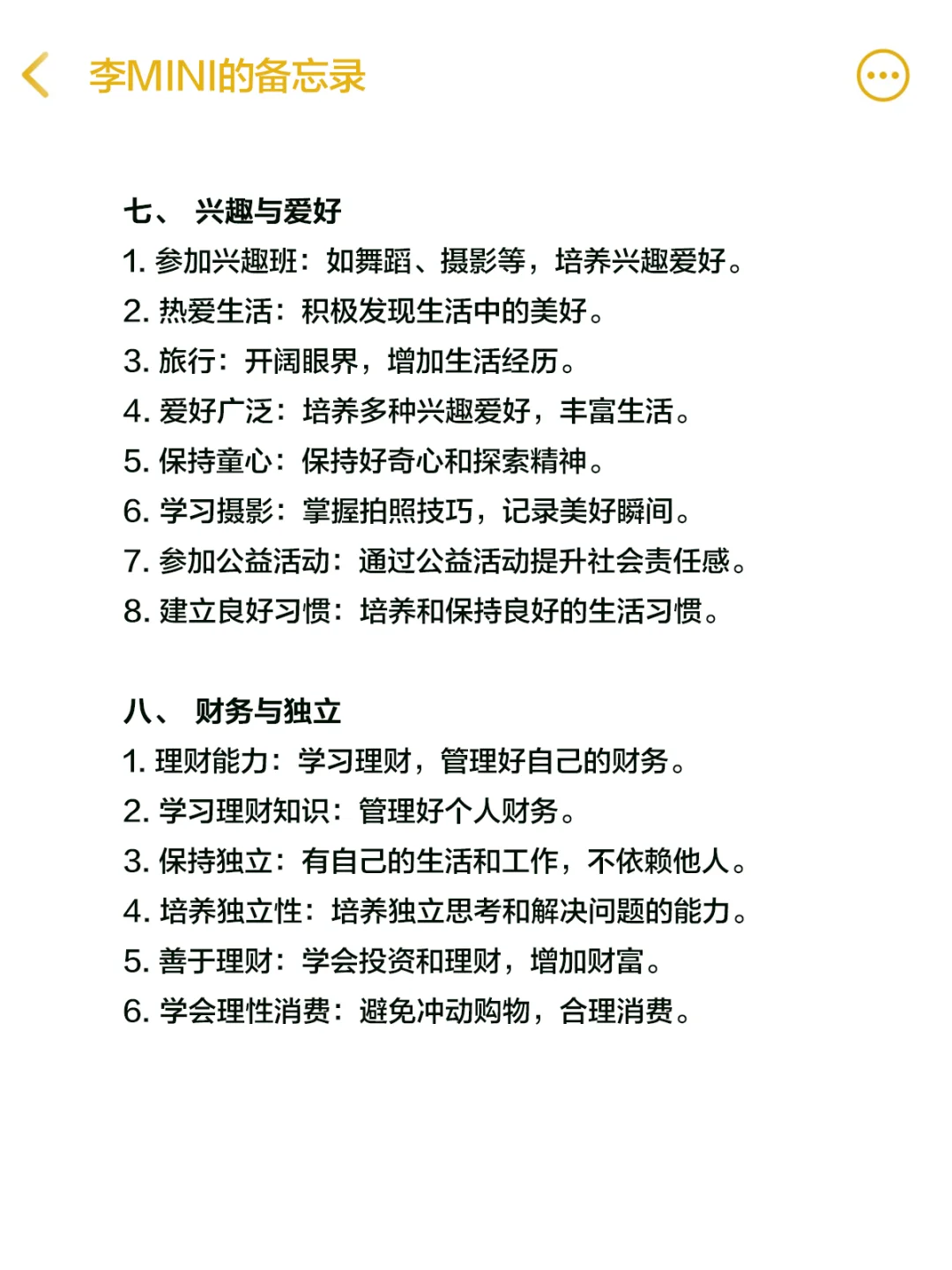 李MINI的备忘录

七、 兴趣与爱好
1. 参加兴趣班：如舞蹈、摄影等，培养兴趣爱好。
2. 热爱生活：积极发现生活中的美好。
3. 旅行：开阔眼界，增加生活经历。
4. 爱好广泛：培养多种兴趣爱好，丰富生活。
5. 保持童心：保持好奇心和探索精神。
6. 学习摄影：掌握拍照技巧，记录美好瞬间。
7. 参加公益活动：通过公益活动提升社会责任感。
8. 建立良好习惯：培养和保持良好的生活习惯。

八、 财务与独立
1. 理财能力：学习理财，管理好自己的财务。
2. 学习理财知识：管理好个人财务。
3. 保持独立：有自己的生活和工作，不依赖他人。
4. 培养独立性：培养独立思考和解决问题的能力。
5. 善于理财：学会投资和理财，增加财富。
6. 学会理性消费：避免冲动购物，合理消费。